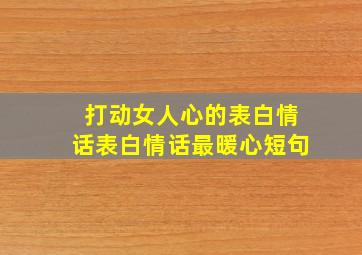 打动女人心的表白情话表白情话最暖心短句